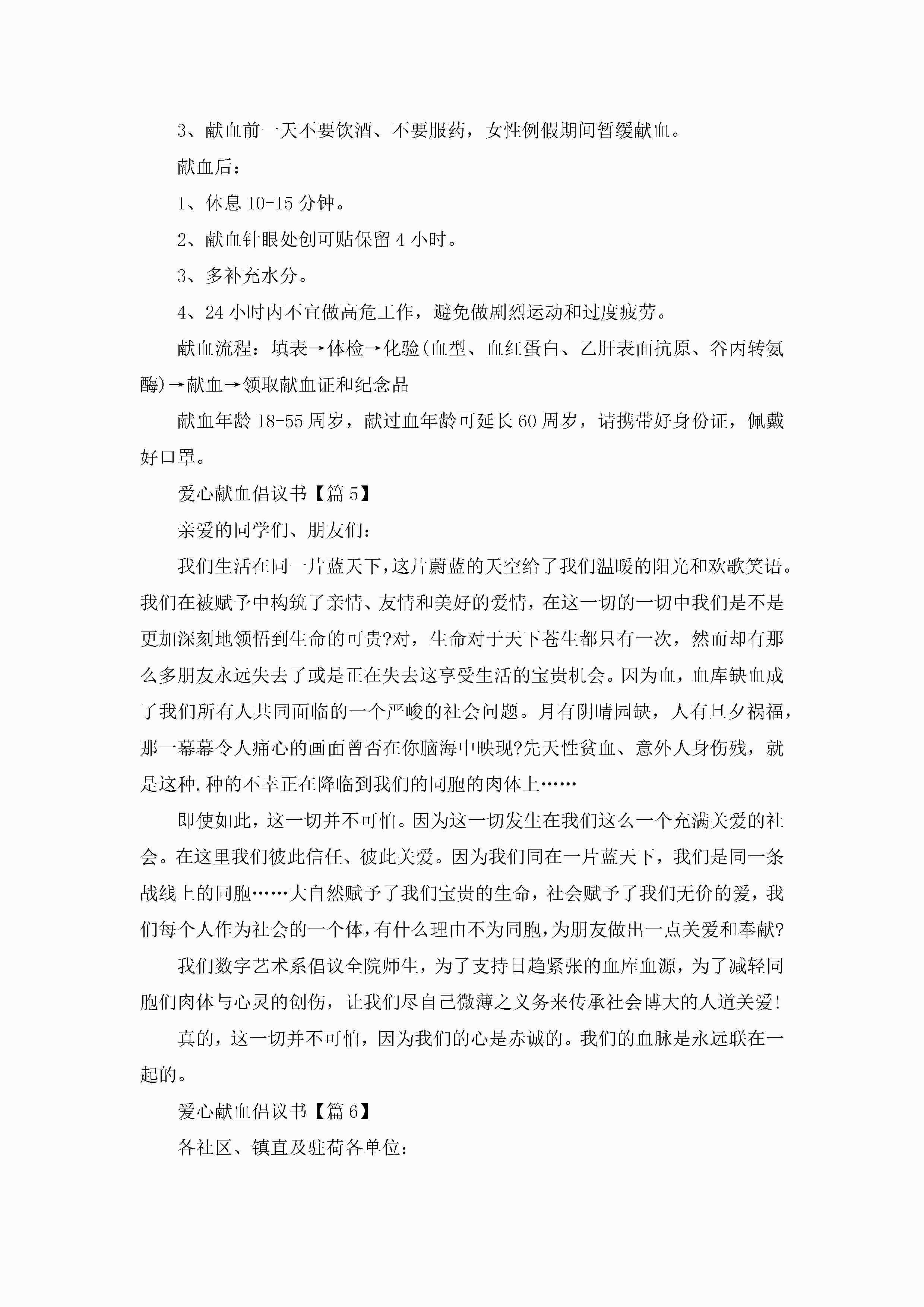 3、献血前一天不要饮酒、不要服药，女性例假期间暂缓献血。

献血后：

1、休息 10-15 分钟。

2、献血针眼处创可贴保留 4 小时。

3、多补充水分。

4、24 小时内不宜做高危工作，避免做剧烈运动和过度疲劳。

献血流程：填表→体检→化验(血型、血红蛋白、乙肝表面抗原、谷丙转氨酶)→献血→领取献血证和纪念品

献血年龄 18-55 周岁，献过血年龄可延长 60 周岁，请携带好身份证，佩戴好口罩。

爱心献血倡议书【篇 5】

亲爱的同学们、朋友们：

我们生活在同一片蓝天下，这片蔚蓝的天空给了我们温暖的阳光和欢歌笑语。我们在被赋予中构筑了亲情、友情和美好的爱情，在这一切的一切中我们是不是更加深刻地领悟到生命的可贵?对，生命对于天下苍生都只有一次，然而却有那么多朋友永远失去了或是正在失去这享受生活的宝贵机会。因为血，血库缺血成了我们所有人共同面临的一个严峻的社会问题。月有阴晴园缺，人有旦夕祸福，那一幕幕令人痛心的画面曾否在你脑海中映现?先天性贫血、意外人身伤残，就是这种.种的不幸正在降临到我们的同胞的肉体上……

即使如此，这一切并不可怕。因为这一切发生在我们这么一个充满关爱的社会。在这里我们彼此信任、彼此关爱。因为我们同在一片蓝天下，我们是同一条战线上的同胞……大自然赋予了我们宝贵的生命，社会赋予了我们无价的爱，我们每个人作为社会的一个体，有什么理由不为同胞，为朋友做出一点关爱和奉献?

我们数字艺术系倡议全院师生，为了支持日趋紧张的血库血源，为了减轻同胞们肉体与心灵的创伤，让我们尽自己微薄之义务来传承社会博大的人道关爱!

真的，这一切并不可怕，因为我们的心是赤诚的。我们的血脉是永远联在一起的。

爱心献血倡议书【篇 6】

各社区、镇直及驻荷各单位：